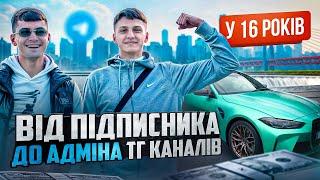 У 16 РОКІВ

ВІД ПІДПИСНИКА
ДО АДМІНА ТГ КАНАЛІВ